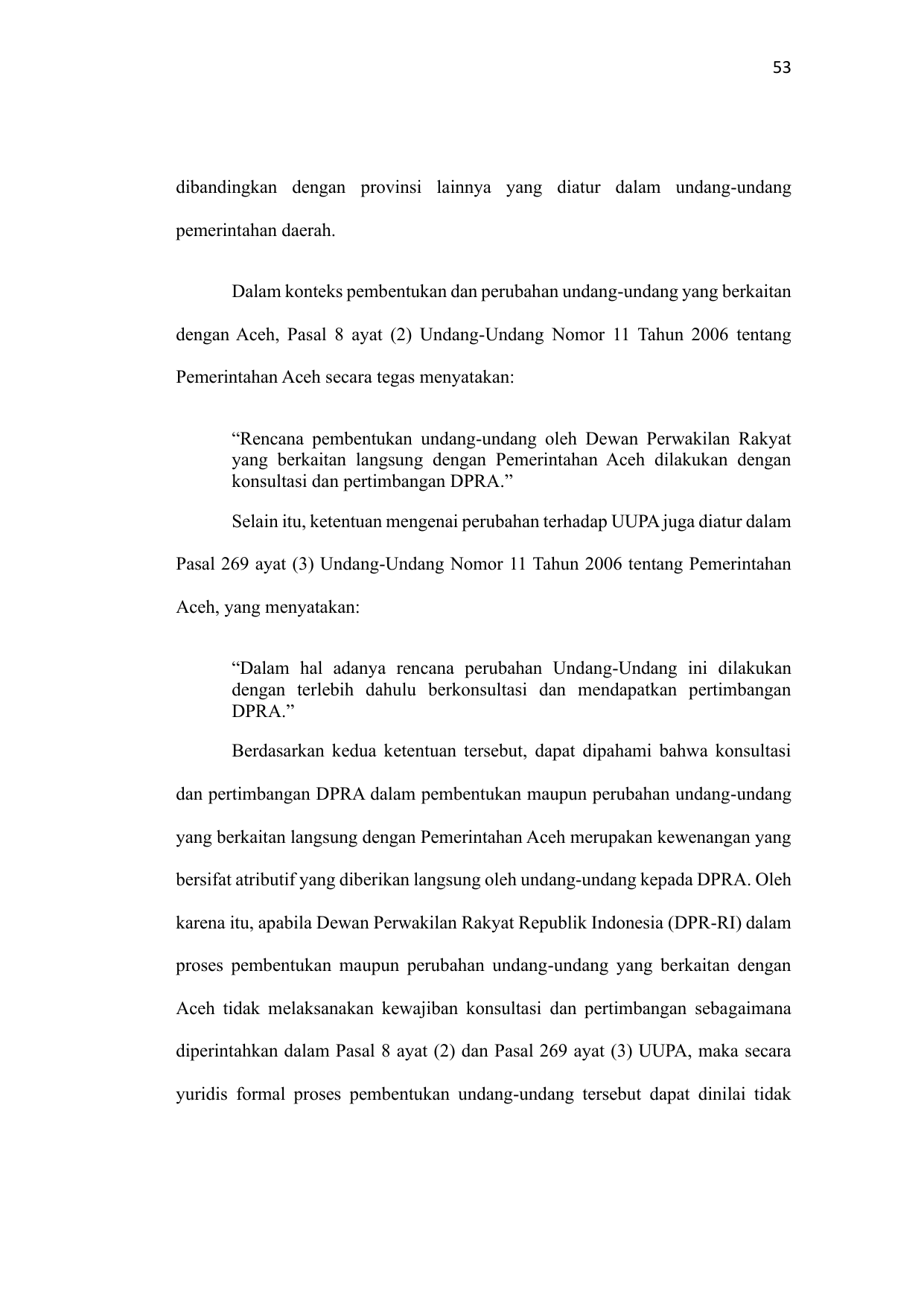 53

dibandingkan dengan provinsi lainnya yang diatur dalam undang-undang pemerintahan daerah.

Dalam konteks pembentukan dan perubahan undang-undang yang berkaitan dengan Aceh, Pasal 8 ayat (2) Undang-Undang Nomor 11 Tahun 2006 tentang Pemerintahan Aceh secara tegas menyatakan:

“Rencana pembentukan undang-undang oleh Dewan Perwakilan Rakyat yang berkaitan langsung dengan Pemerintahan Aceh dilakukan dengan konsultasi dan pertimbangan DPRA.”

Selain itu, ketentuan mengenai perubahan terhadap UUPA juga diatur dalam Pasal 269 ayat (3) Undang-Undang Nomor 11 Tahun 2006 tentang Pemerintahan Aceh, yang menyatakan:

“Dalam hal adanya rencana perubahan Undang-Undang ini dilakukan dengan terlebih dahulu berkonsultasi dan mendapatkan pertimbangan DPRA.”

Berdasarkan kedua ketentuan tersebut, dapat dipahami bahwa konsultasi dan pertimbangan DPRA dalam pembentukan maupun perubahan undang-undang yang berkaitan langsung dengan Pemerintahan Aceh merupakan kewenangan yang bersifat atributif yang diberikan langsung oleh undang-undang kepada DPRA. Oleh karena itu, apabila Dewan Perwakilan Rakyat Republik Indonesia (DPR-RI) dalam proses pembentukan maupun perubahan undang-undang yang berkaitan dengan Aceh tidak melaksanakan kewajiban konsultasi dan pertimbangan sebagaimana diperintahkan dalam Pasal 8 ayat (2) dan Pasal 269 ayat (3) UUPA, maka secara yuridis formal proses pembentukan undang-undang tersebut dapat dinilai tidak